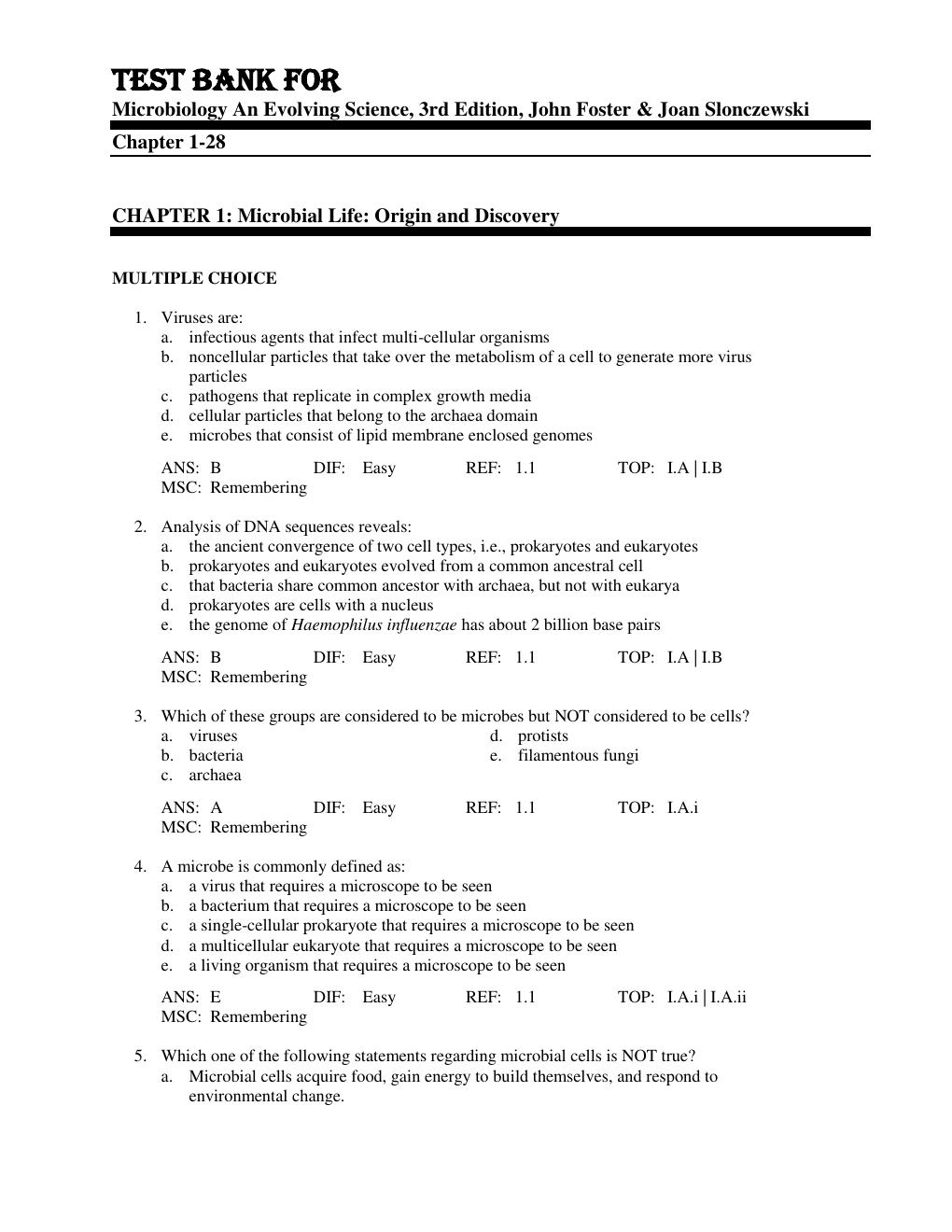 TEST BANK FOR
Microbiology An Evolving Science, 3rd Edition, John Foster & Joan Slonczewski
Chapter 1-28

CHAPTER 1: Microbial Life: Origin and Discovery

MULTIPLE CHOICE

1. Viruses are:
a. infectious agents that infect multi-cellular organisms
b. noncellular particles that take over the metabolism of a cell to generate more virus particles
c. pathogens that replicate in complex growth media
d. cellular particles that belong to the archaea domain
e. microbes that consist of lipid membrane enclosed genomes

ANS: B DIF: Easy REF: 1.1 TOP: I.A | I.B
MSC: Remembering

2. Analysis of DNA sequences reveals:
a. the ancient convergence of two cell types, i.e., prokaryotes and eukaryotes
b. prokaryotes and eukaryotes evolved from a common ancestral cell
c. that bacteria share common ancestor with archaea, but not with eukarya
d. prokaryotes are cells with a nucleus
e. the genome of Haemophilus influenzae has about 2 billion base pairs

ANS: B DIF: Easy REF: 1.1 TOP: I.A | I.B
MSC: Remembering

3. Which of these groups are considered to be microbes but NOT considered to be cells?
a. viruses
b. bacteria
c. archaea
d. protists
e. filamentous fungi

ANS: A DIF: Easy REF: 1.1 TOP: I.A.i
MSC: Remembering

4. A microbe is commonly defined as:
a. a virus that requires a microscope to be seen
b. a bacterium that requires a microscope to be seen
c. a single-cellular prokaryote that requires a microscope to be seen
d. a multicellular eukaryote that requires a microscope to be seen
e. a living organism that requires a microscope to be seen

ANS: E DIF: Easy REF: 1.1 TOP: I.A.i | I.A.ii
MSC: Remembering

5. Which one of the following statements regarding microbial cells is NOT true?
a. Microbial cells acquire food, gain energy to build themselves, and respond to environmental change.